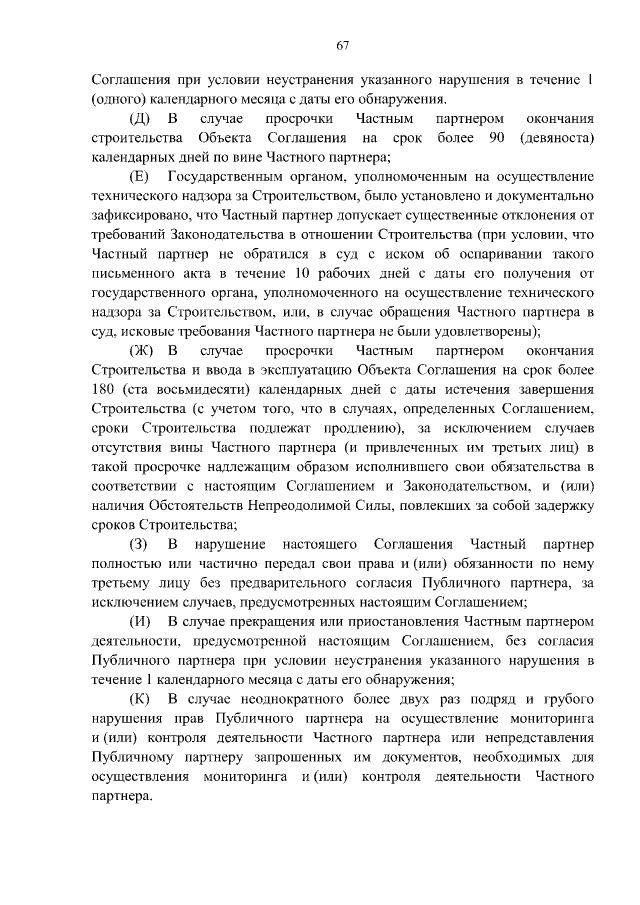 67

Соглашения при условии неустранения указанного нарушения в течение 1 (одного) календарного месяца с даты его обнаружения.

(Д) В случае просрочки Частным партнером окончания строительства Объекта Соглашения на срок более 90 (девяноста) календарных дней по вине Частного партнера;

(Е) Государственным органом, уполномоченным на осуществление технического надзора за Строительством, было установлено и документально зафиксировано, что Частный партнер допускает существенные отклонения от требований Законодательства в отношении Строительства (при условии, что Частный партнер не обратился в суд с иском об оспаривании такого письменного акта в течение 10 рабочих дней с даты его получения от государственного органа, уполномоченного на осуществление технического надзора за Строительством, или, в случае обращения Частного партнера в суд, исковые требования Частного партнера не были удовлетворены);

(Ж) В случае просрочки Частным партнером окончания Строительства и ввода в эксплуатацию Объекта Соглашения на срок более 180 (ста восьмидесяти) календарных дней с даты истечения завершения Строительства (с учетом того, что в случаях, определенных Соглашением, сроки Строительства подлежат продлению), за исключением случаев отсутствия вины Частного партнера (и привлеченных им третьих лиц) в такой просрочке надлежащим образом исполнившего свои обязательства в соответствии с настоящим Соглашением и Законодательством, и (или) наличия Обстоятельств Непреодолимой Силы, повлекших за собой задержку сроков Строительства;

(З) В нарушение настоящего Соглашения Частный партнер полностью или частично передал свои права и (или) обязанности по нему третьему лицу без предварительного согласия Публичного партнера, за исключением случаев, предусмотренных настоящим Соглашением;

(И) В случае прекращения или приостановления Частным партнером деятельности, предусмотренной настоящим Соглашением, без согласия Публичного партнера при условии неустранения указанного нарушения в течение 1 календарного месяца с даты его обнаружения;

(К) В случае неоднократного более двух раз подряд и грубого нарушения прав Публичного партнера на осуществление мониторинга и (или) контроля деятельности Частного партнера или непредставления Публичному партнеру запрошенных им документов, необходимых для осуществления мониторинга и (или) контроля деятельности Частного партнера.